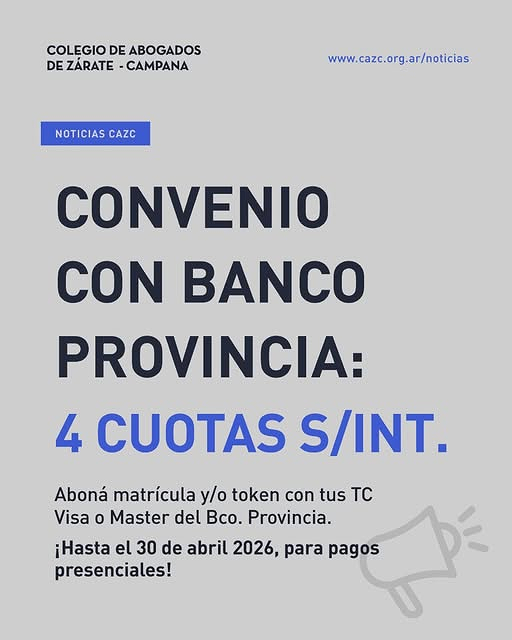 COLEGIO DE ABOGADOS
DE ZÁRATE - CAMPANA

www.cazc.org.ar/noticias

NOTICIAS CAZC

CONVENIO
CON BANCO
PROVINCIA:

4 CUOTAS S/INT.

Aboná matrícula y/o token con tus TC Visa o Master del Bco. Provincia.

¡Hasta el 30 de abril 2026, para pagos presenciales!